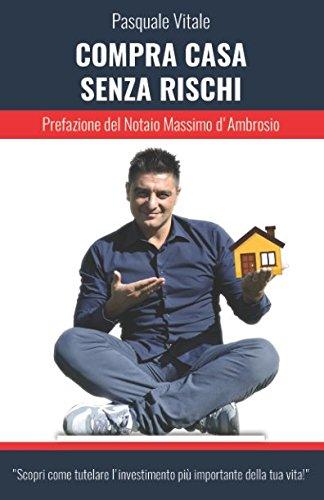 Pasquale Vitale

COMPRA CASA
SENZA RISCHI

Prefazione del Notaio Massimo d'Ambrosio

"Scopri come tutelare l'investimento più importante della tua vita!"